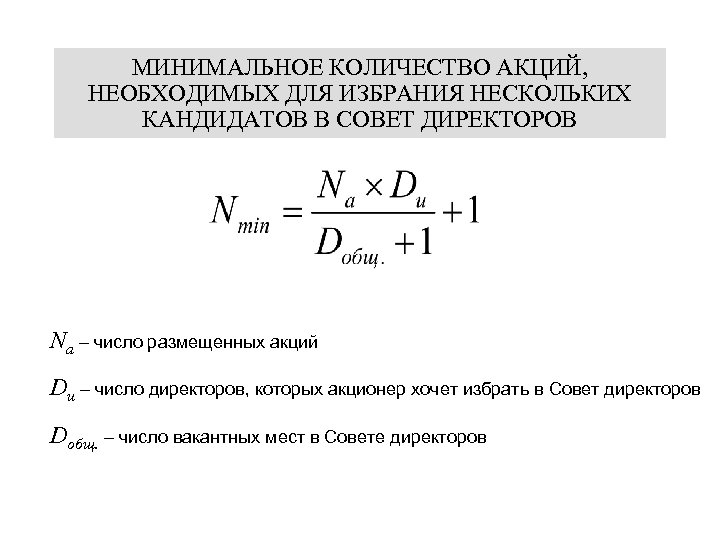 МИНИМАЛЬНОЕ КОЛИЧЕСТВО АКЦИЙ, НЕОБХОДИМЫХ ДЛЯ ИЗБРАНИЯ НЕСКОЛЬКИХ КАНДИДАТОВ В СОВЕТ ДИРЕКТОРОВ

$N_{min} = \frac{N_a \times D_u}{D_{общ.} + 1} + 1$

$N_a$ – число размещенных акций

$D_u$ – число директоров, которых акционер хочет избрать в Совет директоров

$D_{общ.}$ – число вакантных мест в Совете директоров